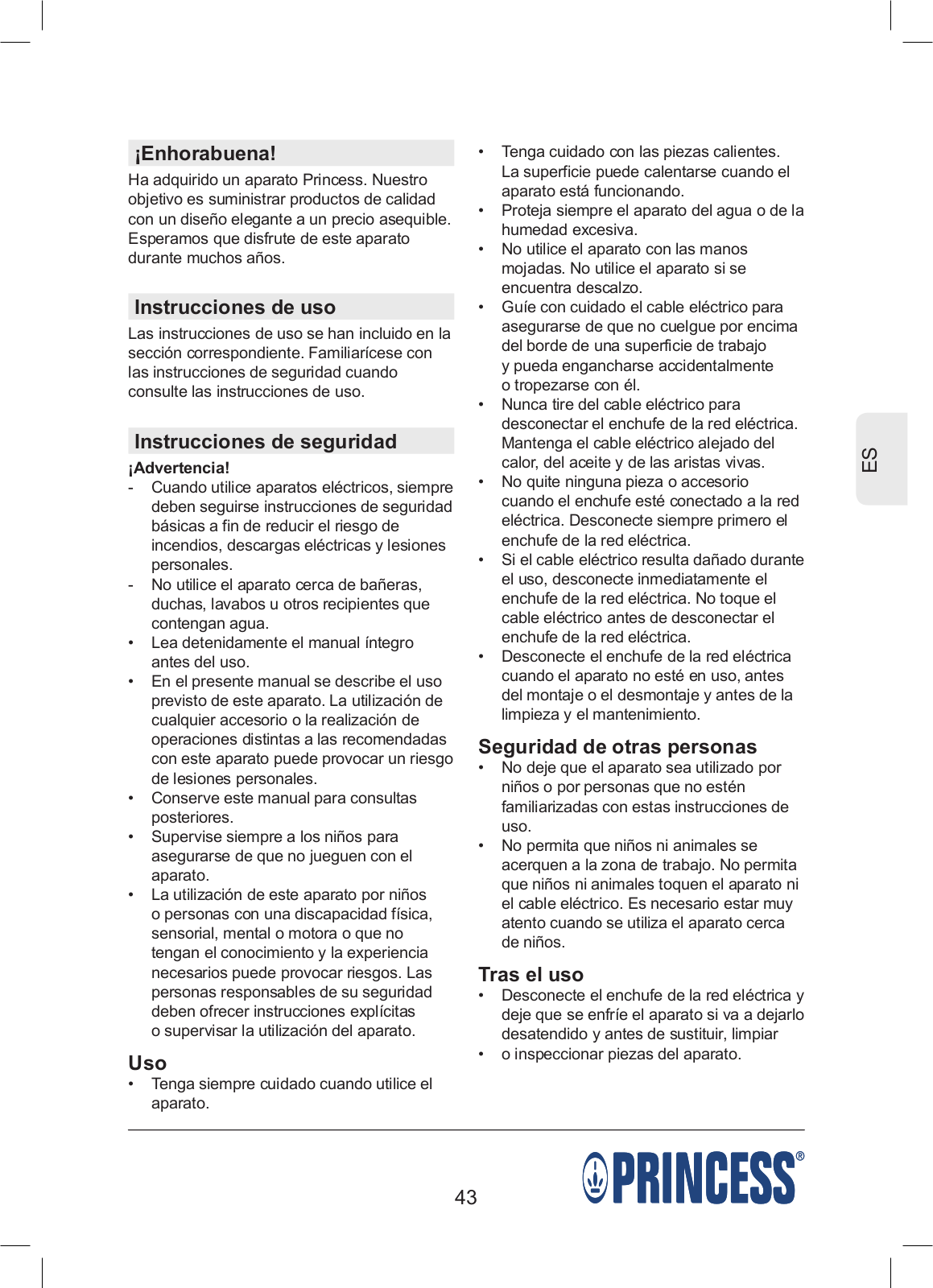 ¡Enhorabuena!

Ha adquirido un aparato Princess. Nuestro objetivo es suministrar productos de calidad con un diseño elegante a un precio asequible. Esperamos que disfrute de este aparato durante muchos años.

Instrucciones de uso

Las instrucciones de uso se han incluido en la sección correspondiente. Familiarícese con las instrucciones de seguridad cuando consulte las instrucciones de uso.

Instrucciones de seguridad

¡Advertencia!

- Cuando utilice aparatos eléctricos, siempre deben seguirse instrucciones de seguridad básicas a fin de reducir el riesgo de incendios, descargas eléctricas y lesiones personales.
- No utilice el aparato cerca de bañeras, duchas, lavabos u otros recipientes que contengan agua.
• Lea detenidamente el manual íntegro antes del uso.
• En el presente manual se describe el uso previsto de este aparato. La utilización de cualquier accesorio o la realización de operaciones distintas a las recomendadas con este aparato puede provocar un riesgo de lesiones personales.
• Conserve este manual para consultas posteriores.
• Supervise siempre a los niños para asegurarse de que no jueguen con el aparato.
• La utilización de este aparato por niños o personas con una discapacidad física, sensorial, mental o motora o que no tengan el conocimiento y la experiencia necesarios puede provocar riesgos. Las personas responsables de su seguridad deben ofrecer instrucciones explícitas o supervisar la utilización del aparato.

Uso

• Tenga siempre cuidado cuando utilice el aparato.
• Tenga cuidado con las piezas calientes. La superficie puede calentarse cuando el aparato está funcionando.
• Proteja siempre el aparato del agua o de la humedad excesiva.
• No utilice el aparato con las manos mojadas. No utilice el aparato si se encuentra descalzo.
• Guíe con cuidado el cable eléctrico para asegurarse de que no cuelgue por encima del borde de una superficie de trabajo y pueda engancharse accidentalmente o tropezarse con él.
• Nunca tire del cable eléctrico para desconectar el enchufe de la red eléctrica. Mantenga el cable eléctrico alejado del calor, del aceite y de las aristas vivas.
• No quite ninguna pieza o accesorio cuando el enchufe esté conectado a la red eléctrica. Desconecte siempre primero el enchufe de la red eléctrica.
• Si el cable eléctrico resulta dañado durante el uso, desconecte inmediatamente el enchufe de la red eléctrica. No toque el cable eléctrico antes de desconectar el enchufe de la red eléctrica.
• Desconecte el enchufe de la red eléctrica cuando el aparato no esté en uso, antes del montaje o el desmontaje y antes de la limpieza y el mantenimiento.

Seguridad de otras personas

• No deje que el aparato sea utilizado por niños o por personas que no estén familiarizadas con estas instrucciones de uso.
• No permita que niños ni animales se acerquen a la zona de trabajo. No permita que niños ni animales toquen el aparato ni el cable eléctrico. Es necesario estar muy atento cuando se utiliza el aparato cerca de niños.

Tras el uso

• Desconecte el enchufe de la red eléctrica y deje que se enfríe el aparato si va a dejarlo desatendido y antes de sustituir, limpiar
• o inspeccionar piezas del aparato.

ES

43

PRINCESS®